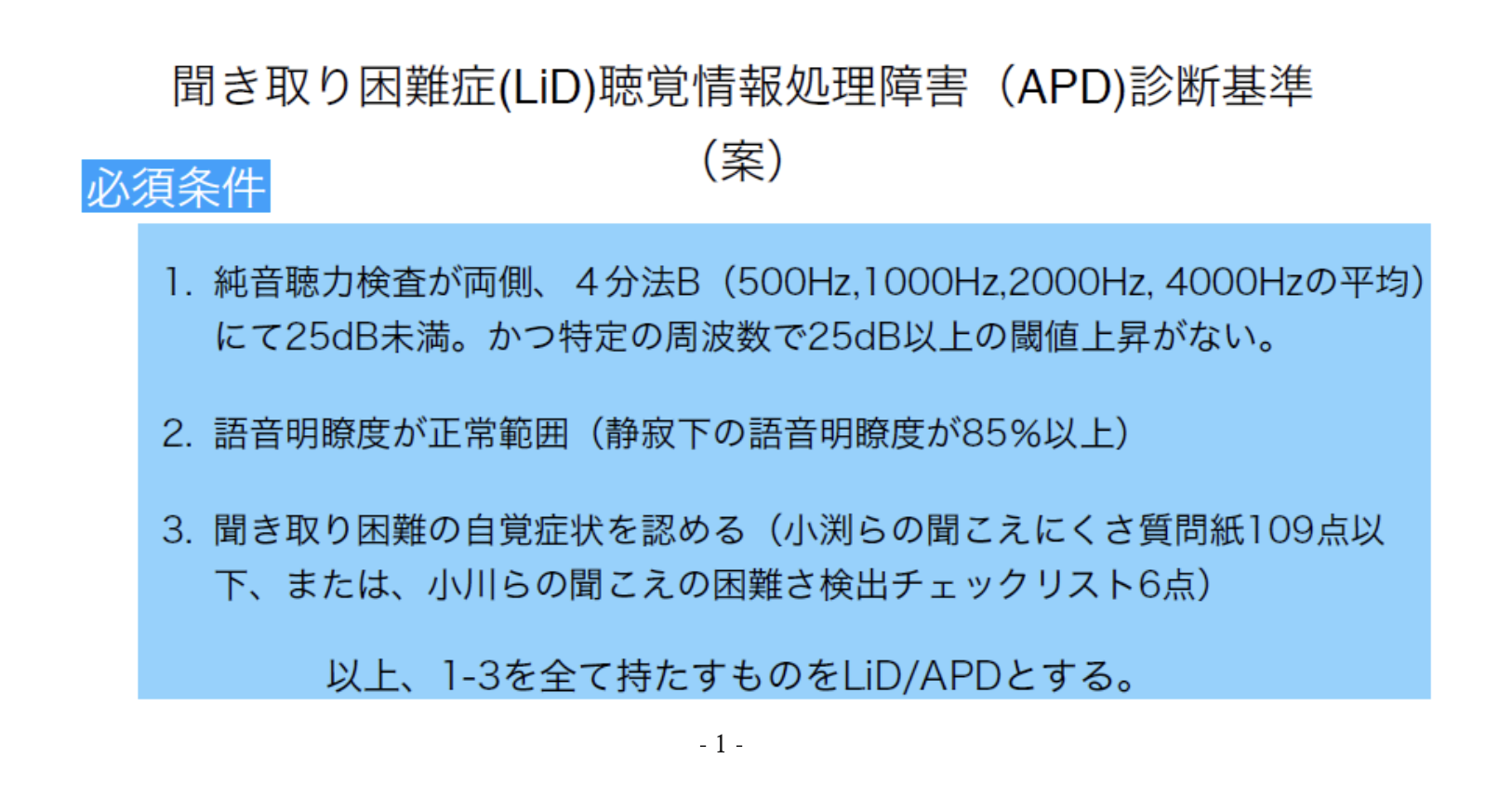 聞き取り困難症(LiD)聴覚情報処理障害（APD)診断基準（案）

必須条件

1. 純音聴力検査が両側、４分法B（500Hz,1000Hz,2000Hz, 4000Hzの平均）にて25dB未満。かつ特定の周波数で25dB以上の閾値上昇がない。

2. 語音明瞭度が正常範囲（静寂下の語音明瞭度が85%以上）

3. 聞き取り困難の自覚症状を認める（小渕らの聞こえにくさ質問紙109点以下、または、小川らの聞こえの困難さ検出チェックリスト6点）

以上、1-3を全て持たすものをLiD/APDとする。

- 1 -